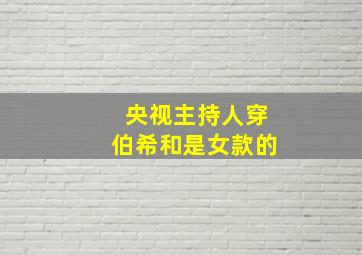 央视主持人穿
伯希和是女款的